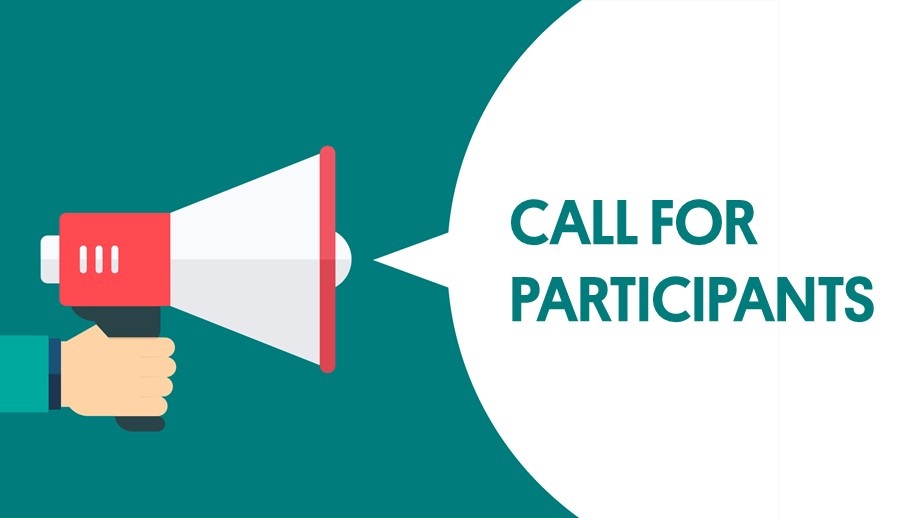 CALL FOR PARTICIPANTS